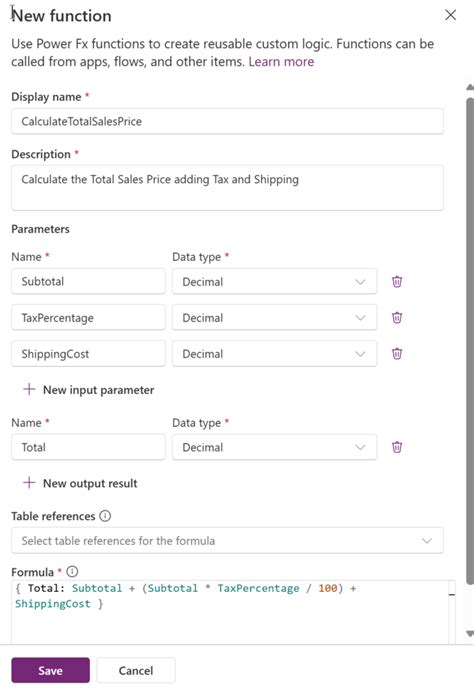 New function

Use Power Fx functions to create reusable custom logic. Functions can be called from apps, flows, and other items. Learn more

Display name *

CalculateTotalSalesPrice

Description *

Calculate the Total Sales Price adding Tax and Shipping

Parameters

Name *

Data type *

Subtotal

Decimal

TaxPercentage

Decimal

ShippingCost

Decimal

+ New input parameter

Name *

Data type *

Total

Decimal

+ New output result

Table references

Select table references for the formula

Formula *

{ Total: Subtotal + (Subtotal * TaxPercentage / 100) + ShippingCost }

Save

Cancel